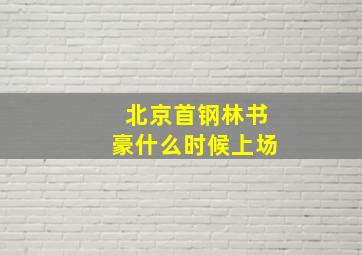 北京首钢林书豪什么时候上场